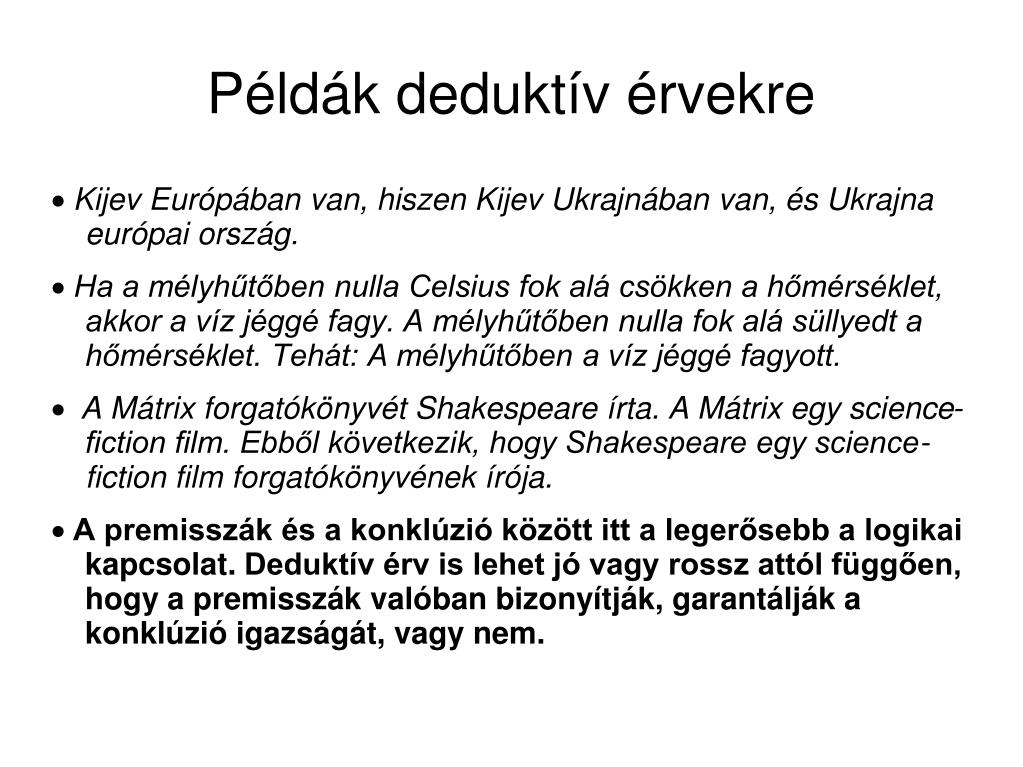 Példák deduktív érvekre

• Kijev Európában van, hiszen Kijev Ukrajnában van, és Ukrajna európai ország.

• Ha a mélyhűtőben nulla Celsius fok alá csökken a hőmérséklet, akkor a víz jéggé fagy. A mélyhűtőben nulla fok alá süllyedt a hőmérséklet. Tehát: A mélyhűtőben a víz jéggé fagyott.

• A Mátrix forgatókönyvét Shakespeare írta. A Mátrix egy science-fiction film. Ebből következik, hogy Shakespeare egy science-fiction film forgatókönyvének írója.

• A premisszák és a konklúzió között itt a legerősebb a logikai kapcsolat. Deduktív érv is lehet jó vagy rossz attól függően, hogy a premisszák valóban bizonyítják, garantálják a konklúzió igazságát, vagy nem.